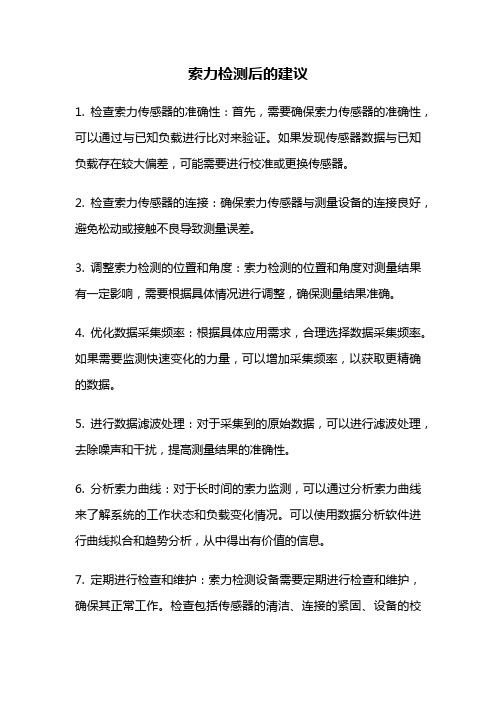 索力检测后的建议

1. 检查索力传感器的准确性：首先，需要确保索力传感器的准确性，可以通过与已知负载进行比对来验证。如果发现传感器数据与已知负载存在较大偏差，可能需要进行校准或更换传感器。

2. 检查索力传感器的连接：确保索力传感器与测量设备的连接良好，避免松动或接触不良导致测量误差。

3. 调整索力检测的位置和角度：索力检测的位置和角度对测量结果有一定影响，需要根据具体情况进行调整，确保测量结果准确。

4. 优化数据采集频率：根据具体应用需求，合理选择数据采集频率。如果需要监测快速变化的力量，可以增加采集频率，以获取更精确的数据。

5. 进行数据滤波处理：对于采集到的原始数据，可以进行滤波处理，去除噪声和干扰，提高测量结果的准确性。

6. 分析索力曲线：对于长时间的索力监测，可以通过分析索力曲线来了解系统的工作状态和负载变化情况。可以使用数据分析软件进行曲线拟合和趋势分析，从中得出有价值的信息。

7. 定期进行检查和维护：索力检测设备需要定期进行检查和维护，确保其正常工作。检查包括传感器的清洁、连接的紧固、设备的校